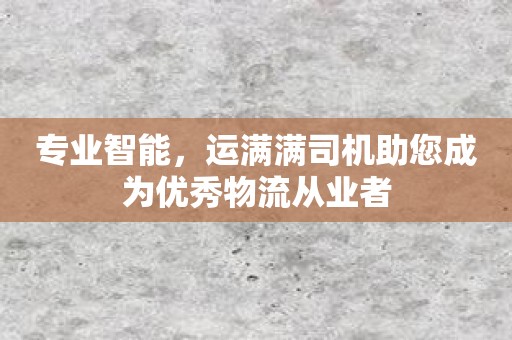 专业智能，运满满司机助您成为优秀物流从业者